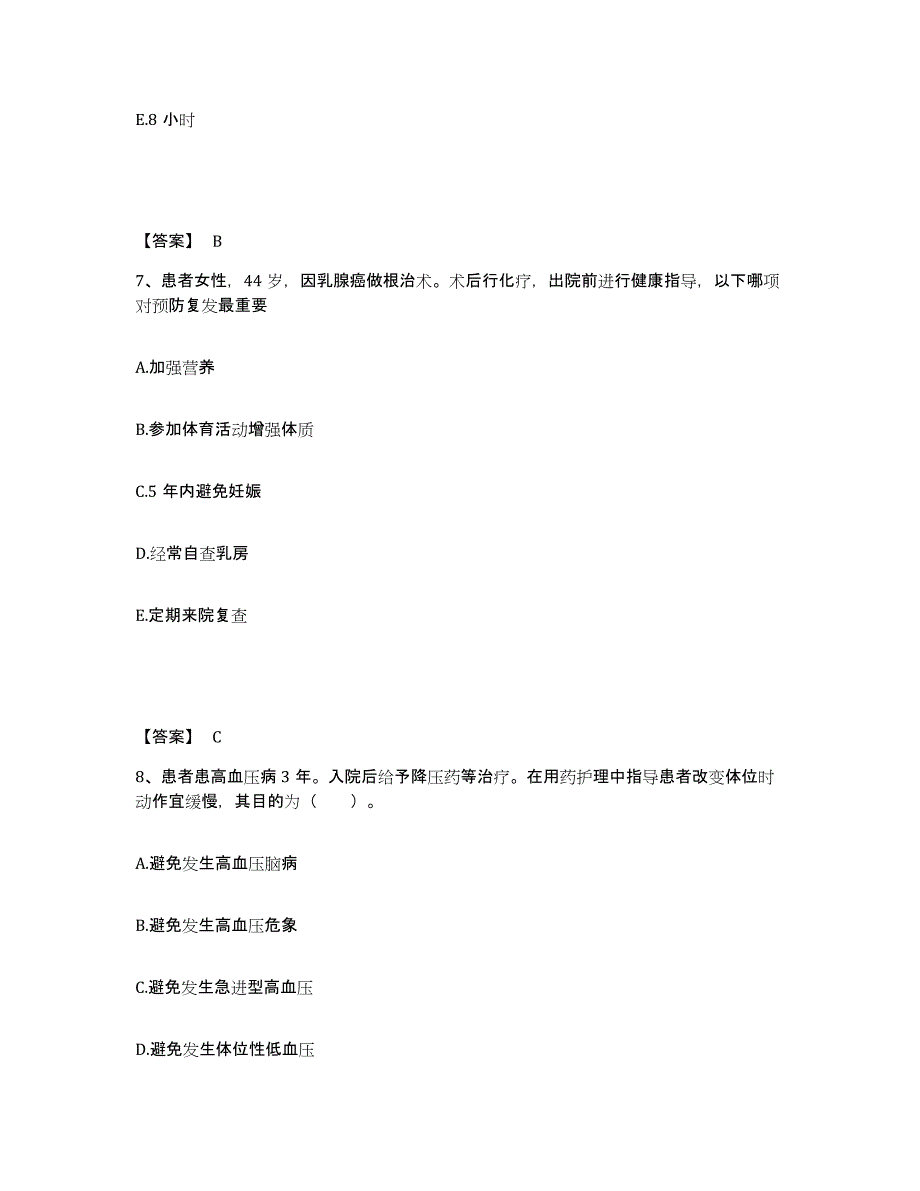 E.8 小时

【答案】 B

7、患者女性，44 岁，因乳腺癌做根治术。术后行化疗，出院前进行健康指导，以下哪项对预防复发最重要

A.加强营养

B.参加体育活动增强体质

C.5 年内避免妊娠

D.经常自查乳房

E.定期来院复查

【答案】 C

8、患者患高血压病 3 年。入院后给予降压药等治疗。在用药护理中指导患者改变体位时动作宜缓慢，其目的为（　　）。

A.避免发生高血压脑病

B.避免发生高血压危象

C.避免发生急进型高血压

D.避免发生体位性低血压